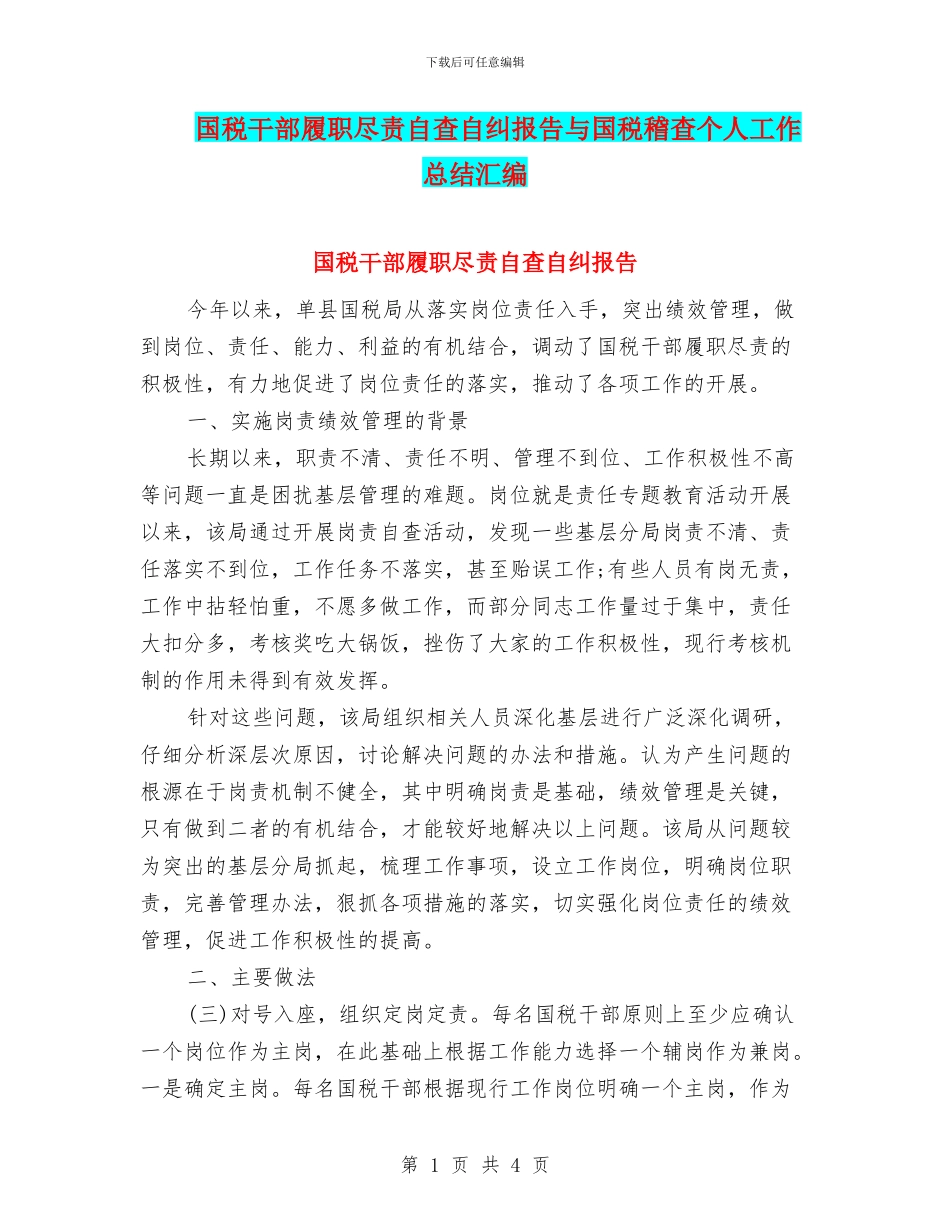 下载后可任意编辑

国税干部履职尽责自查自纠报告与国税稽查个人工作总结汇编

国税干部履职尽责自查自纠报告

今年以来，单县国税局从落实岗位责任入手，突出绩效管理，做到岗位、责任、能力、利益的有机结合，调动了国税干部履职尽责的积极性，有力地促进了岗位责任的落实，推动了各项工作的开展。

一、实施岗责绩效管理的背景

长期以来，职责不清、责任不明、管理不到位、工作积极性不高等问题一直是困扰基层管理的难题。岗位就是责任专题教育活动开展以来，该局通过开展岗责自查活动，发现一些基层分局岗责不清、责任落实不到位，工作任务不落实，甚至贻误工作;有些人员有岗无责，工作中拈轻怕重，不愿多做工作，而部分同志工作量过于集中，责任大扣分多，考核奖吃大锅饭，挫伤了大家的工作积极性，现行考核机制的作用未得到有效发挥。

针对这些问题，该局组织相关人员深化基层进行广泛深化调研，仔细分析深层次原因，讨论解决问题的办法和措施。认为产生问题的根源在于岗责机制不健全，其中明确岗责是基础，绩效管理是关键，只有做到二者的有机结合，才能较好地解决以上问题。该局从问题较为突出的基层分局抓起，梳理工作事项，设立工作岗位，明确岗位职责，完善管理办法，狠抓各项措施的落实，切实强化岗位责任的绩效管理，促进工作积极性的提高。

二、主要做法

(三)对号入座，组织定岗定责。每名国税干部原则上至少应确认一个岗位作为主岗，在此基础上根据工作能力选择一个辅岗作为兼岗。一是确定主岗。每名国税干部根据现行工作岗位明确一个主岗，作为

第 1 页 共 4 页